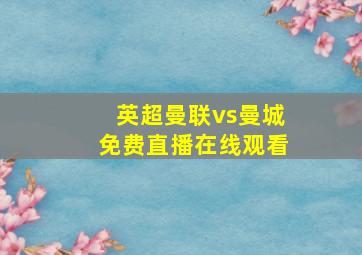 英超曼联vs曼城
免费直播在线观看